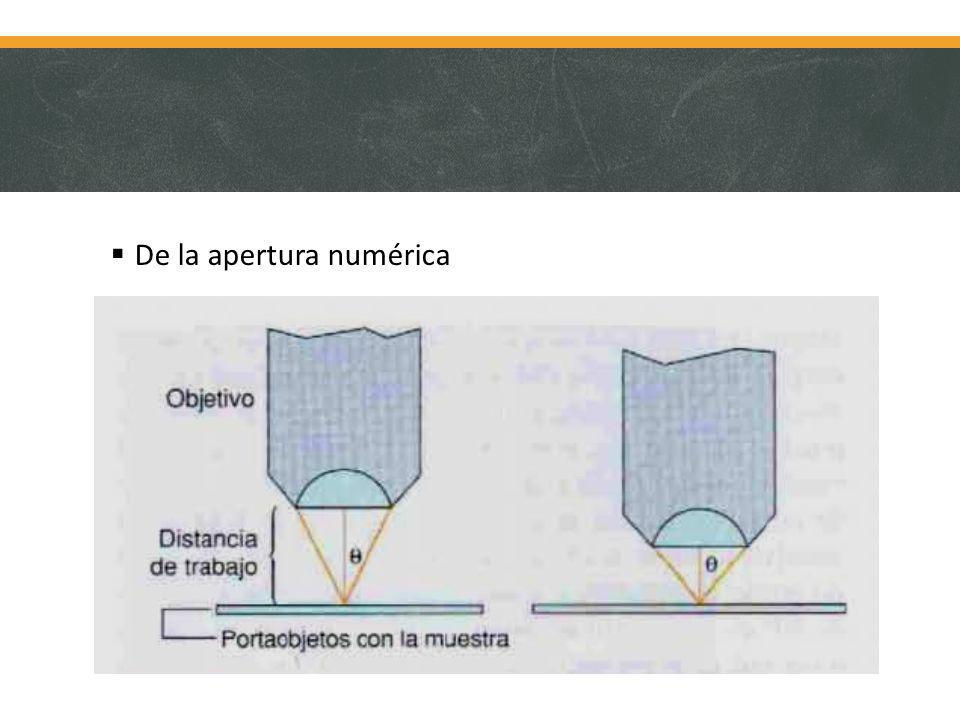 ▪ De la apertura numérica

Objetivo

Distancia de trabajo

$\theta$

$\theta$

Portaobjetos con la muestra